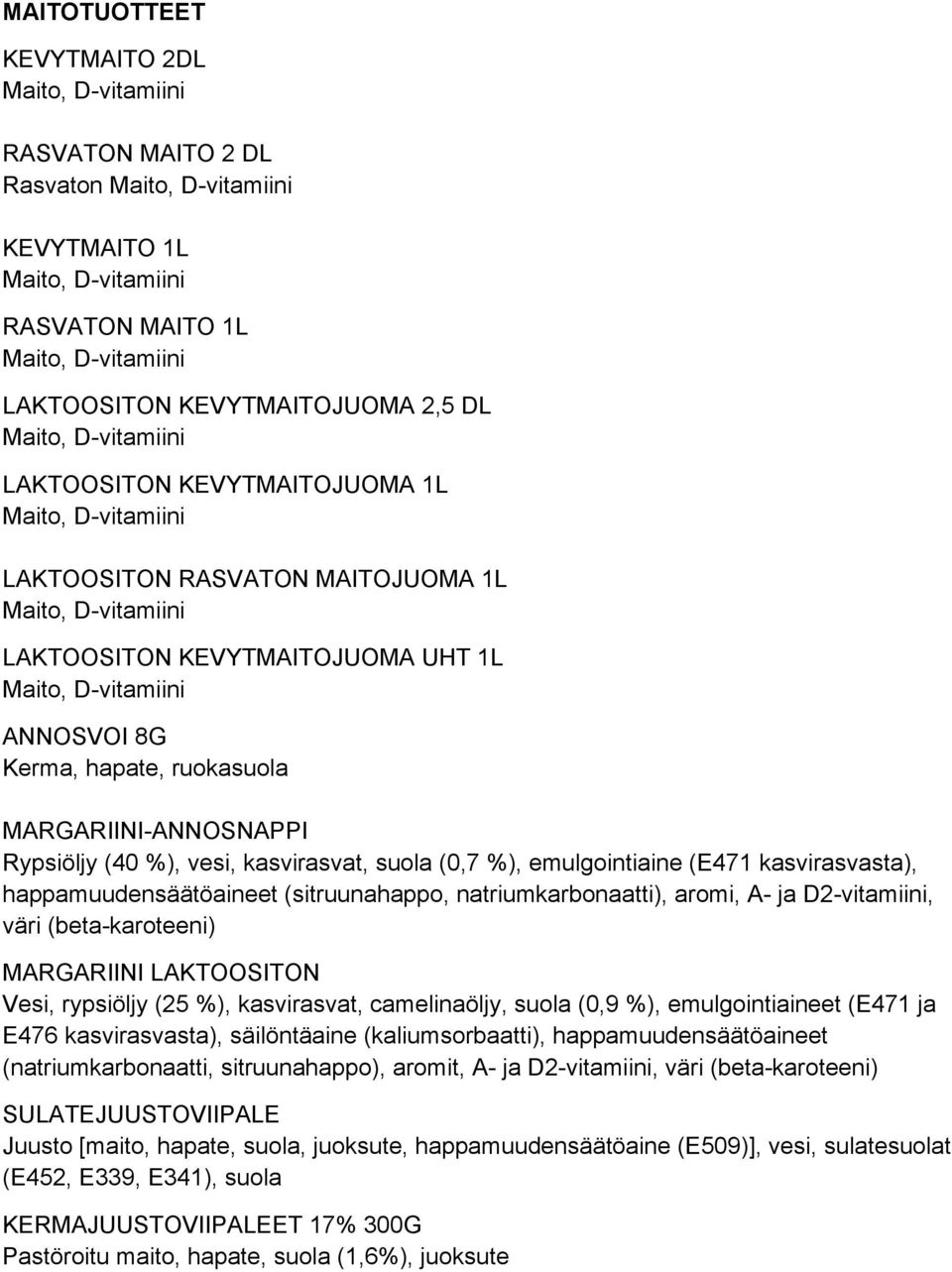 MAITOTUOTTEET

KEVYTMAITO 2DL
Maito, D-vitamiini

RASVATON MAITO 2 DL
Rasvaton Maito, D-vitamiini

KEVYTMAITO 1L
Maito, D-vitamiini

RASVATON MAITO 1L
Maito, D-vitamiini

LAKTOOSITON KEVYTMAITOJUOMA 2,5 DL
Maito, D-vitamiini

LAKTOOSITON KEVYTMAITOJUOMA 1L
Maito, D-vitamiini

LAKTOOSITON RASVATON MAITOJUOMA 1L
Maito, D-vitamiini

LAKTOOSITON KEVYTMAITOJUOMA UHT 1L
Maito, D-vitamiini

ANNOSVOI 8G
Kerma, hapate, ruokasuola

MARGARIINI-ANNOSNAPPI
Rypsiöljy (40 %), vesi, kasvirasvat, suola (0,7 %), emulgointiaine (E471 kasvirasvasta), happamuudensäätöaineet (sitruunahappo, natriumkarbonaatti), aromi, A- ja D2-vitamiini, väri (beta-karoteeni)

MARGARIINI LAKTOOSITON
Vesi, rypsiöljy (25 %), kasvirasvat, camelinaöljy, suola (0,9 %), emulgointiaineet (E471 ja E476 kasvirasvasta), säilöntäaine (kaliumsorbaatti), happamuudensäätöaineet (natriumkarbonaatti, sitruunahappo), aromit, A- ja D2-vitamiini, väri (beta-karoteeni)

SULATEJUUSTOVIIPALE
Juusto [maito, hapate, suola, juoksute, happamuudensäätöaine (E509)], vesi, sulatesuolat (E452, E339, E341), suola

KERMAJUUSTOVIIPALEET 17% 300G
Pastöroitu maito, hapate, suola (1,6%), juoksute